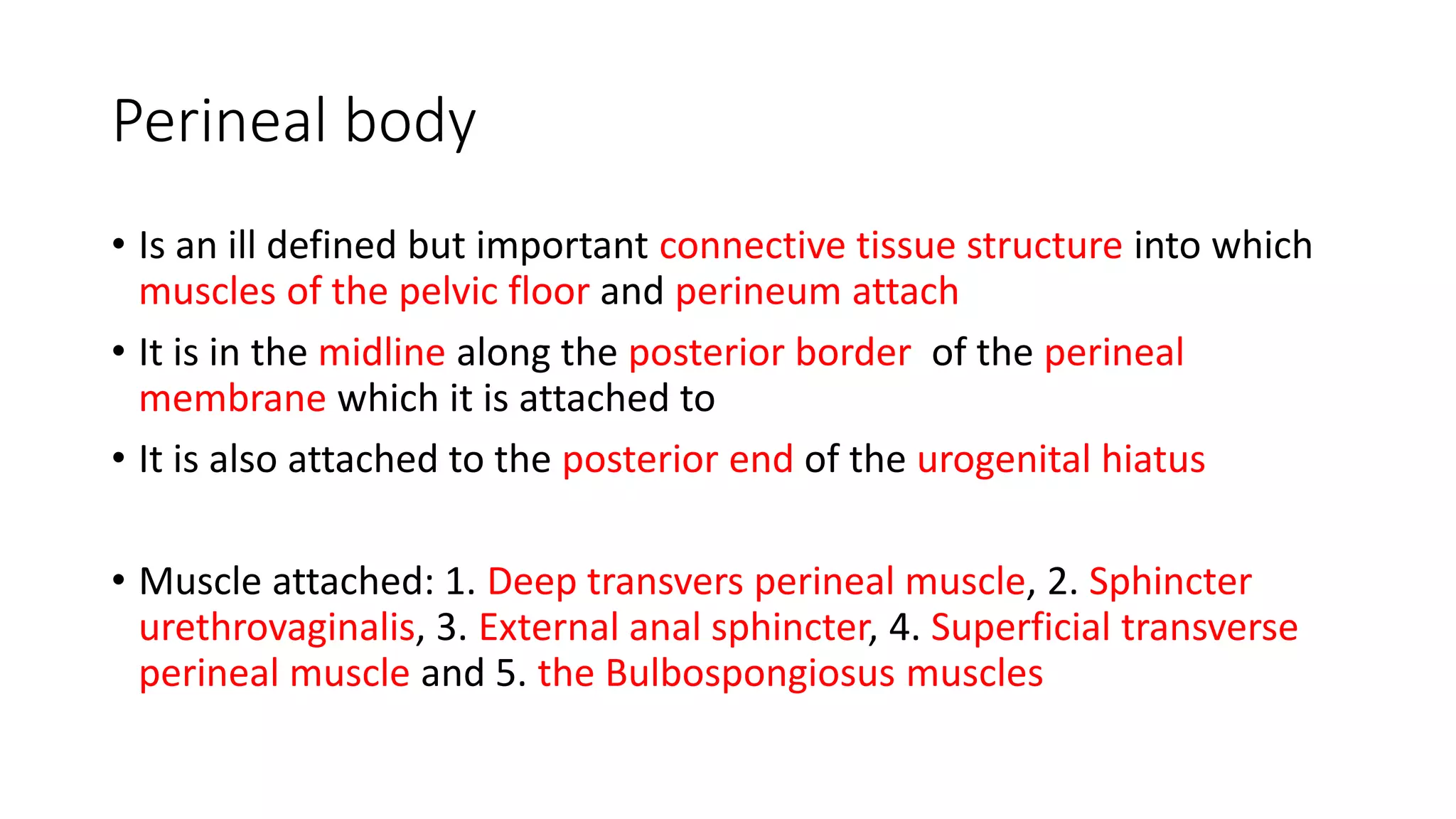 Perineal body

• Is an ill defined but important connective tissue structure into which muscles of the pelvic floor and perineum attach

• It is in the midline along the posterior border of the perineal membrane which it is attached to

• It is also attached to the posterior end of the urogenital hiatus

• Muscle attached: 1. Deep transvers perineal muscle, 2. Sphincter urethrovaginalis, 3. External anal sphincter, 4. Superficial transverse perineal muscle and 5. the Bulbospongiosus muscles